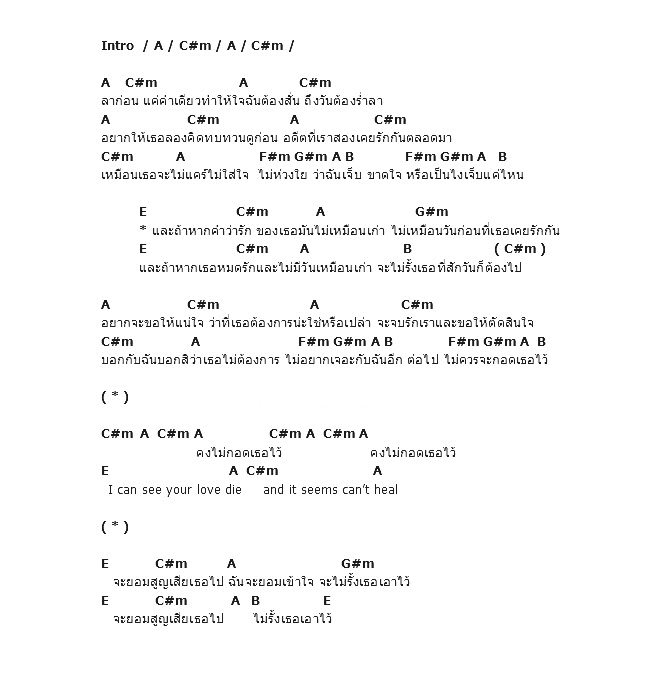 Intro / A / C#m / A / C#m /

A C#m A C#m
ลาก่อน แค่คำเดียวทำให้ใจฉันต้องสั่น ถึงวันต้องร่ำลา
A C#m A C#m
อยากให้เธอลองคิดทบทวนดูก่อน อดีตที่เราสองเคยรักกันตลอดมา
C#m A F#m G#m A B F#m G#m A B
เหมือนเธอจะไม่แคร์ไม่ใส่ใจ ไม่ห่วงใย ว่าฉันเจ็บ ขาดใจ หรือเป็นไงเจ็บแค่ไหน

E C#m A G#m
* และถ้าหากคำว่ารัก ของเธอมันไม่เหมือนเก่า ไม่เหมือนวันก่อนที่เธอเคยรักกัน
E C#m A B ( C#m )
และถ้าหากเธอหมดรักและไม่มีวันเหมือนเก่า จะไม่รั้งเธอที่สักวันก็ต้องไป

A C#m A C#m
อยากจะขอให้แน่ใจ ว่าที่เธอต้องการน่ะใช่หรือเปล่า จะจบรักเราและขอให้ตัดสินใจ
C#m A F#m G#m A B F#m G#m A B
บอกกับฉันบอกสิว่าเธอไม่ต้องการ ไม่อยากเจอะกับฉันอีก ต่อไป ไม่ควรจะกอดเธอไว้

( * )

C#m A C#m A C#m A C#m A
คงไม่กอดเธอไว้ คงไม่กอดเธอไว้
E A C#m A
I can see your love die and it seems can't heal

( * )

E C#m A G#m
จะยอมสูญเสียเธอไป ฉันจะยอมเข้าใจ จะไม่รั้งเธอเอาไว้
E C#m A B E
จะยอมสูญเสียเธอไป ไม่รั้งเธอเอาไว้